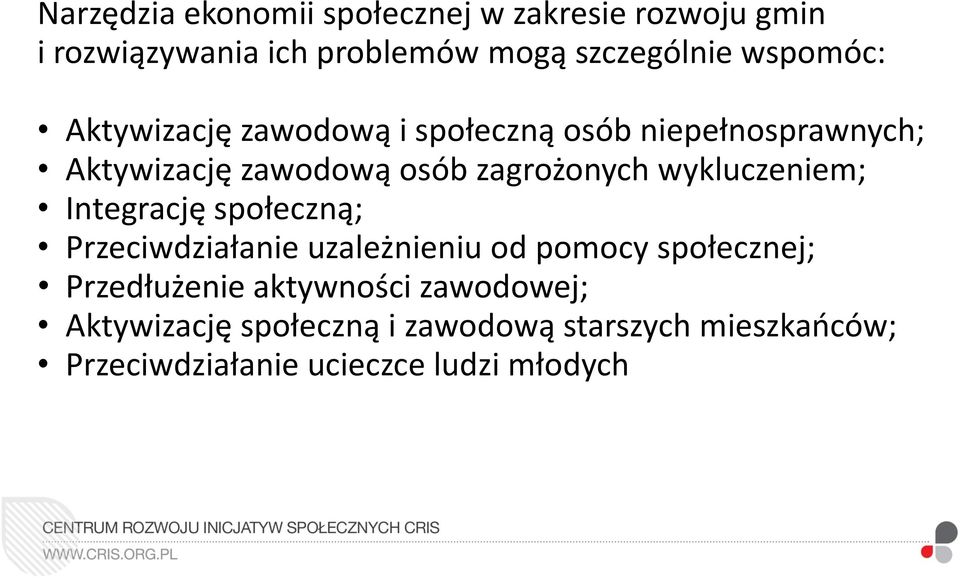 Narzędzia ekonomii społecznej w zakresie rozwoju gmin i rozwiązywania ich problemów mogą szczególnie wspomóc:

• Aktywizację zawodową i społeczną osób niepełnosprawnych;
• Aktywizację zawodową osób zagrożonych wykluczeniem;
• Integrację społeczną;
• Przeciwdziałanie uzależnieniu od pomocy społecznej;
• Przedłużenie aktywności zawodowej;
• Aktywizację społeczną i zawodową starszych mieszkańców;
• Przeciwdziałanie ucieczce ludzi młodych

CENTRUM ROZWOJU INICJATYW SPOŁECZNYCH CRIS
WWW.CRIS.ORG.PL